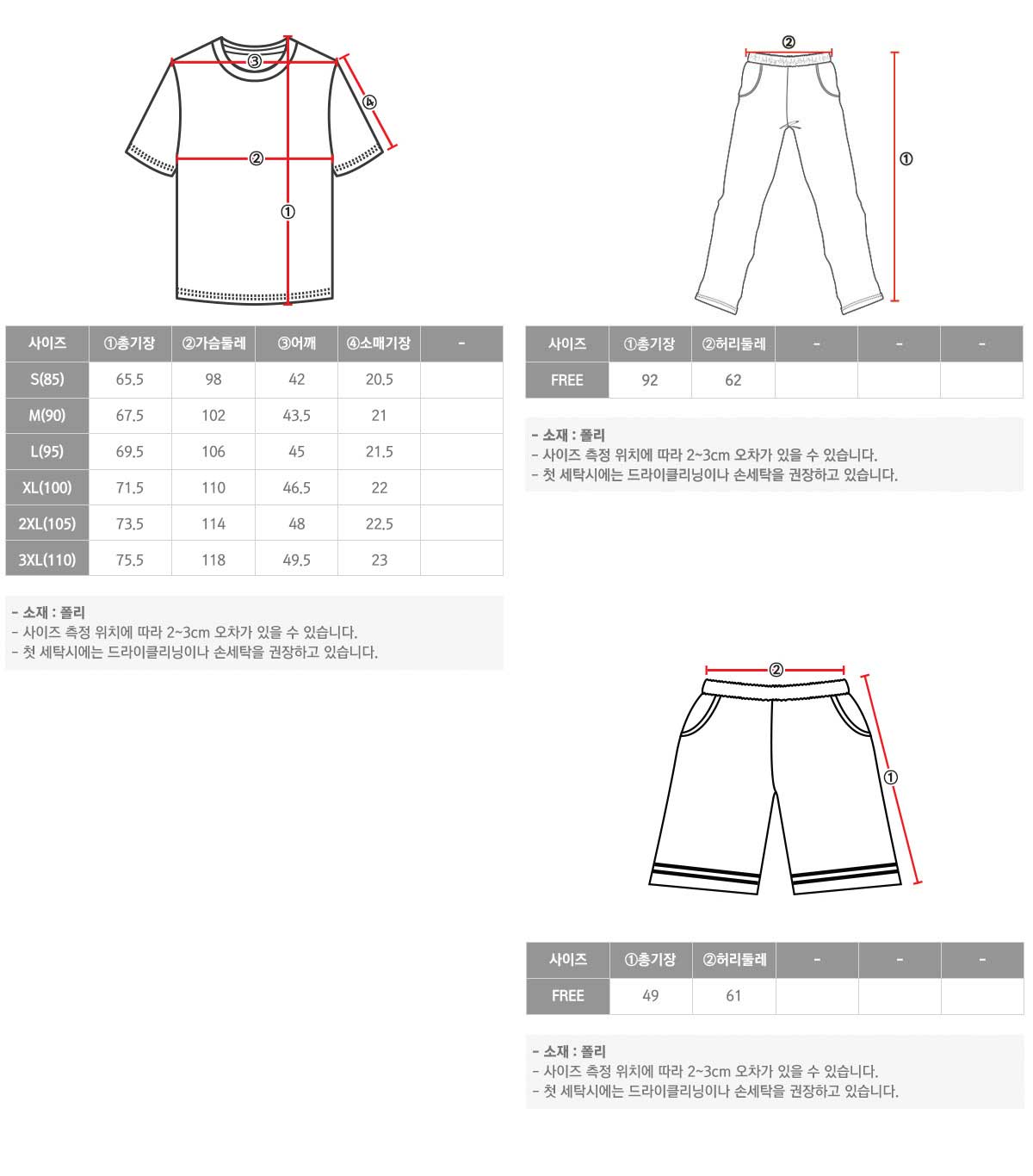 ③
④
②
①

| 사이즈 | ①총기장 | ②가슴둘레 | ③어깨 | ④소매기장 | - |
|---|---|---|---|---|---|
| S(85) | 65.5 | 98 | 42 | 20.5 | |
| M(90) | 67.5 | 102 | 43.5 | 21 | |
| L(95) | 69.5 | 106 | 45 | 21.5 | |
| XL(100) | 71.5 | 110 | 46.5 | 22 | |
| 2XL(105) | 73.5 | 114 | 48 | 22.5 | |
| 3XL(110) | 75.5 | 118 | 49.5 | 23 | |

- 소재 : 폴리
- 사이즈 측정 위치에 따라 2~3cm 오차가 있을 수 있습니다.
- 첫 세탁시에는 드라이클리닝이나 손세탁을 권장하고 있습니다.

②
①

| 사이즈 | ①총기장 | ②허리둘레 | - | - | - |
|---|---|---|---|---|---|
| FREE | 92 | 62 | | | |

- 소재 : 폴리
- 사이즈 측정 위치에 따라 2~3cm 오차가 있을 수 있습니다.
- 첫 세탁시에는 드라이클리닝이나 손세탁을 권장하고 있습니다.

②
①

| 사이즈 | ①총기장 | ②허리둘레 | - | - | - |
|---|---|---|---|---|---|
| FREE | 49 | 61 | | | |

- 소재 : 폴리
- 사이즈 측정 위치에 따라 2~3cm 오차가 있을 수 있습니다.
- 첫 세탁시에는 드라이클리닝이나 손세탁을 권장하고 있습니다.